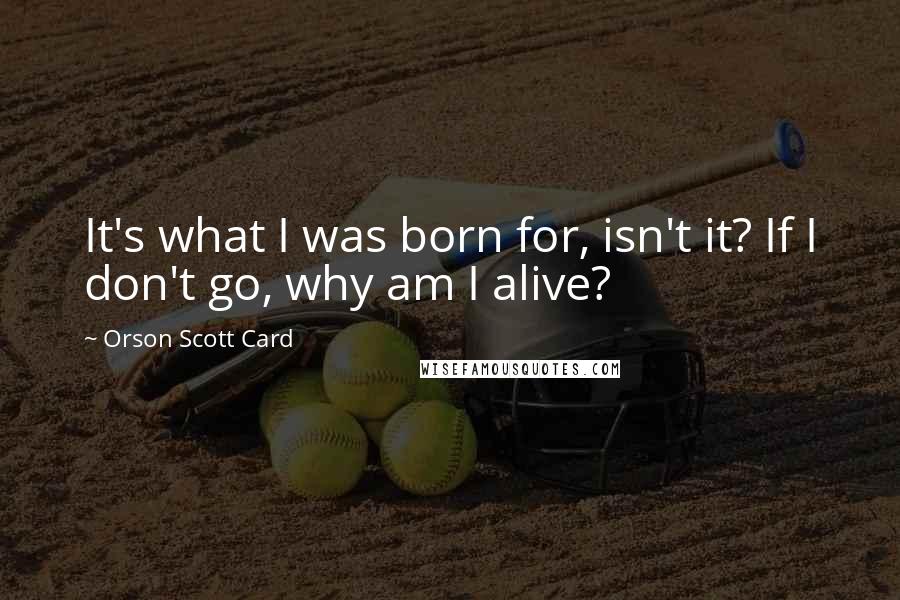 It's what I was born for, isn't it? If I don't go, why am I alive?

~ Orson Scott Card

WISEFAMOUSQUOTES.COM